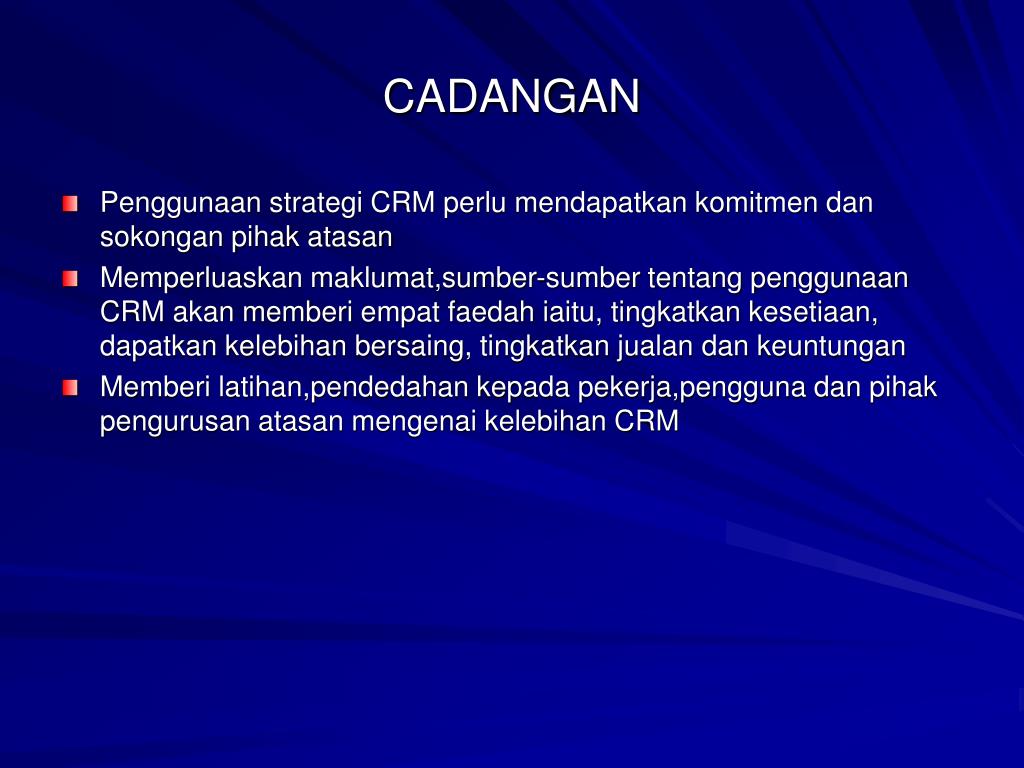 CADANGAN

Penggunaan strategi CRM perlu mendapatkan komitmen dan sokongan pihak atasan

Memperluaskan maklumat,sumber-sumber tentang penggunaan CRM akan memberi empat faedah iaitu, tingkatkan kesetiaan, dapatkan kelebihan bersaing, tingkatkan jualan dan keuntungan

Memberi latihan,pendedahan kepada pekerja,pengguna dan pihak pengurusan atasan mengenai kelebihan CRM